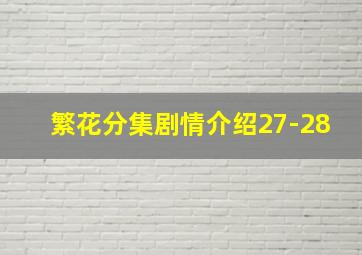 繁花分集剧情介绍27-28